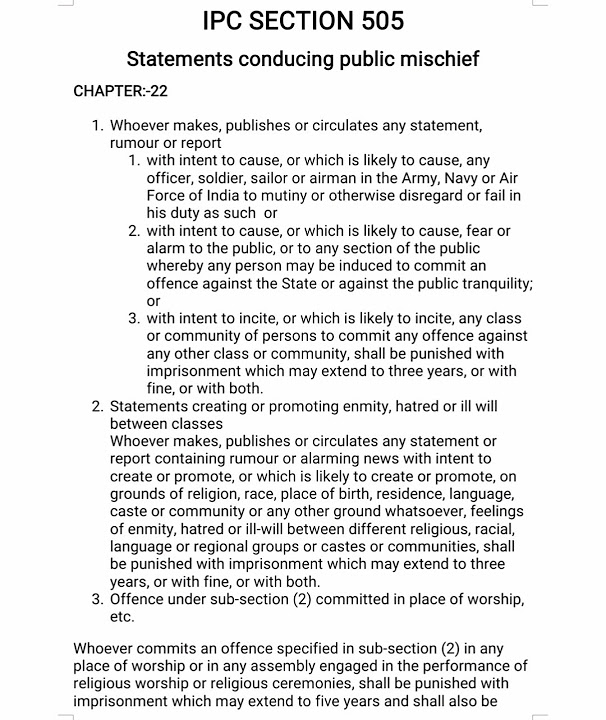 IPC SECTION 505

Statements conducing public mischief

CHAPTER:-22

1. Whoever makes, publishes or circulates any statement, rumour or report
   1. with intent to cause, or which is likely to cause, any officer, soldier, sailor or airman in the Army, Navy or Air Force of India to mutiny or otherwise disregard or fail in his duty as such or
   2. with intent to cause, or which is likely to cause, fear or alarm to the public, or to any section of the public whereby any person may be induced to commit an offence against the State or against the public tranquility; or
   3. with intent to incite, or which is likely to incite, any class or community of persons to commit any offence against any other class or community, shall be punished with imprisonment which may extend to three years, or with fine, or with both.
2. Statements creating or promoting enmity, hatred or ill will between classes
   Whoever makes, publishes or circulates any statement or report containing rumour or alarming news with intent to create or promote, or which is likely to create or promote, on grounds of religion, race, place of birth, residence, language, caste or community or any other ground whatsoever, feelings of enmity, hatred or ill-will between different religious, racial, language or regional groups or castes or communities, shall be punished with imprisonment which may extend to three years, or with fine, or with both.
3. Offence under sub-section (2) committed in place of worship, etc.

Whoever commits an offence specified in sub-section (2) in any place of worship or in any assembly engaged in the performance of religious worship or religious ceremonies, shall be punished with imprisonment which may extend to five years and shall also be